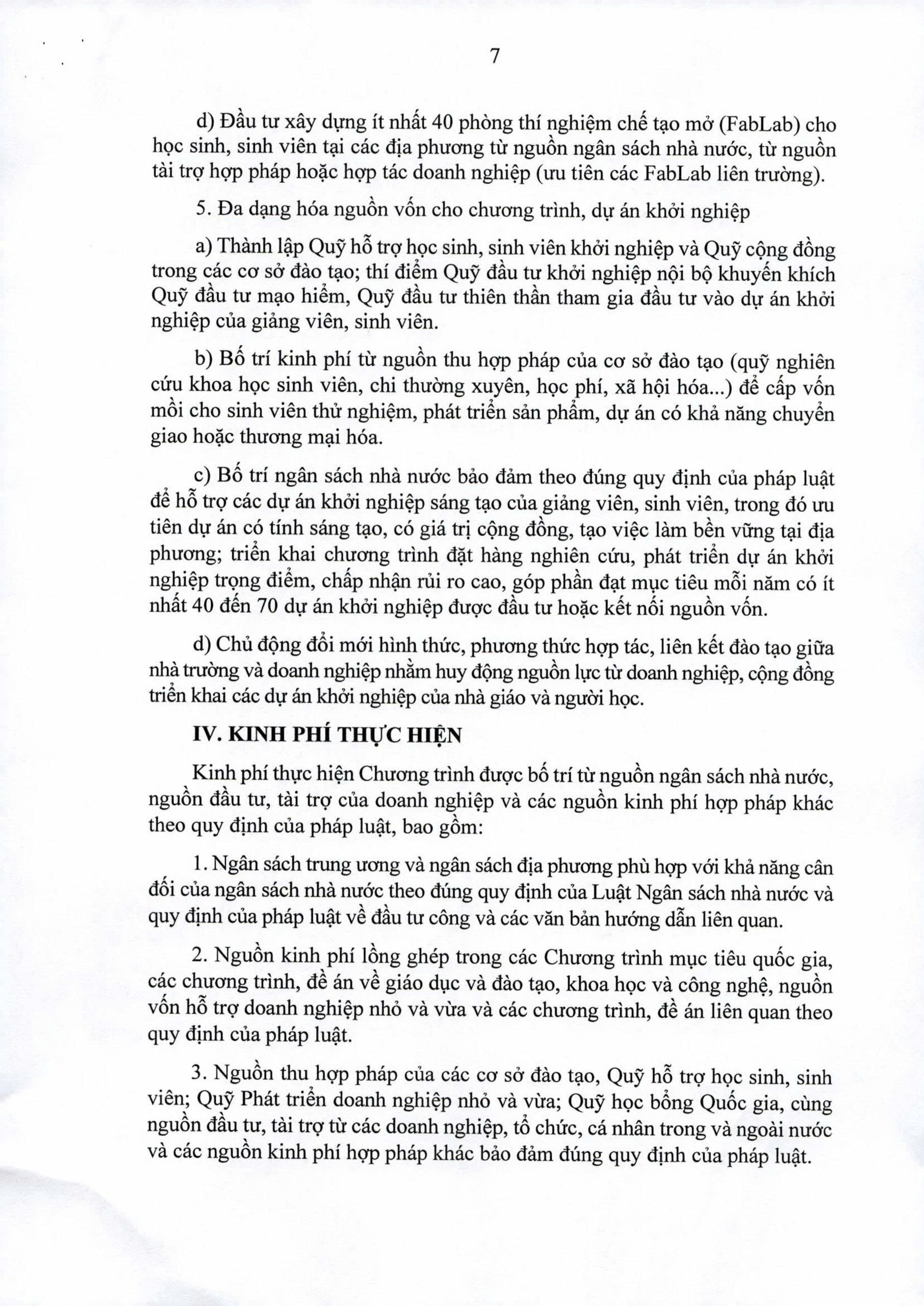 7

d) Đầu tư xây dựng ít nhất 40 phòng thí nghiệm chế tạo mở (FabLab) cho học sinh, sinh viên tại các địa phương từ nguồn ngân sách nhà nước, từ nguồn tài trợ hợp pháp hoặc hợp tác doanh nghiệp (ưu tiên các FabLab liên trường).

5. Đa dạng hóa nguồn vốn cho chương trình, dự án khởi nghiệp

a) Thành lập Quỹ hỗ trợ học sinh, sinh viên khởi nghiệp và Quỹ cộng đồng trong các cơ sở đào tạo; thí điểm Quỹ đầu tư khởi nghiệp nội bộ khuyến khích Quỹ đầu tư mạo hiểm, Quỹ đầu tư thiên thần tham gia đầu tư vào dự án khởi nghiệp của giảng viên, sinh viên.

b) Bố trí kinh phí từ nguồn thu hợp pháp của cơ sở đào tạo (quỹ nghiên cứu khoa học sinh viên, chi thường xuyên, học phí, xã hội hóa...) để cấp vốn mồi cho sinh viên thử nghiệm, phát triển sản phẩm, dự án có khả năng chuyển giao hoặc thương mại hóa.

c) Bố trí ngân sách nhà nước bảo đảm theo đúng quy định của pháp luật để hỗ trợ các dự án khởi nghiệp sáng tạo của giảng viên, sinh viên, trong đó ưu tiên dự án có tính sáng tạo, có giá trị cộng đồng, tạo việc làm bền vững tại địa phương; triển khai chương trình đặt hàng nghiên cứu, phát triển dự án khởi nghiệp trọng điểm, chấp nhận rủi ro cao, góp phần đạt mục tiêu mỗi năm có ít nhất 40 đến 70 dự án khởi nghiệp được đầu tư hoặc kết nối nguồn vốn.

d) Chủ động đổi mới hình thức, phương thức hợp tác, liên kết đào tạo giữa nhà trường và doanh nghiệp nhằm huy động nguồn lực từ doanh nghiệp, cộng đồng triển khai các dự án khởi nghiệp của nhà giáo và người học.

IV. KINH PHÍ THỰC HIỆN

Kinh phí thực hiện Chương trình được bố trí từ nguồn ngân sách nhà nước, nguồn đầu tư, tài trợ của doanh nghiệp và các nguồn kinh phí hợp pháp khác theo quy định của pháp luật, bao gồm:

1. Ngân sách trung ương và ngân sách địa phương phù hợp với khả năng cân đối của ngân sách nhà nước theo đúng quy định của Luật Ngân sách nhà nước và quy định của pháp luật về đầu tư công và các văn bản hướng dẫn liên quan.

2. Nguồn kinh phí lồng ghép trong các Chương trình mục tiêu quốc gia, các chương trình, đề án về giáo dục và đào tạo, khoa học và công nghệ, nguồn vốn hỗ trợ doanh nghiệp nhỏ và vừa và các chương trình, đề án liên quan theo quy định của pháp luật.

3. Nguồn thu hợp pháp của các cơ sở đào tạo, Quỹ hỗ trợ học sinh, sinh viên; Quỹ Phát triển doanh nghiệp nhỏ và vừa; Quỹ học bổng Quốc gia, cùng nguồn đầu tư, tài trợ từ các doanh nghiệp, tổ chức, cá nhân trong và ngoài nước và các nguồn kinh phí hợp pháp khác bảo đảm đúng quy định của pháp luật.